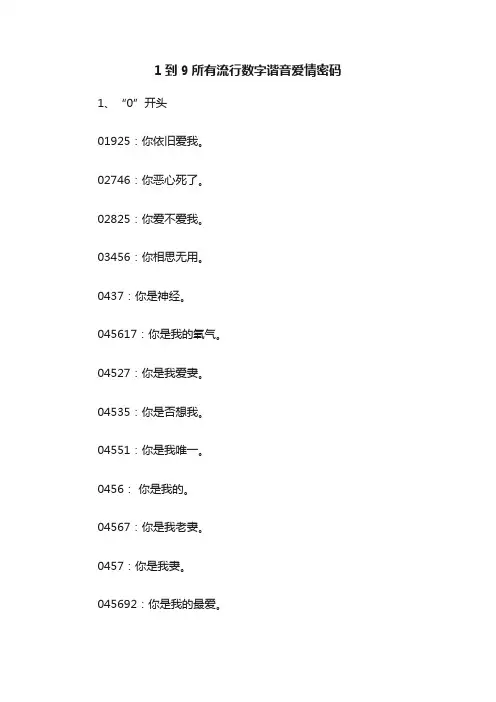 1 到 9 所有流行数字谐音爱情密码

1、 “0” 开头

01925：你依旧爱我。

02746：你恶心死了。

02825：你爱不爱我。

03456：你相思无用。

0437：你是神经。

045617：你是我的氧气。

04527：你是我爱妻。

04535：你是否想我。

04551：你是我唯一。

0456： 你是我的。

04567：你是我老妻。

0457：你是我妻。

045692：你是我的最爱。